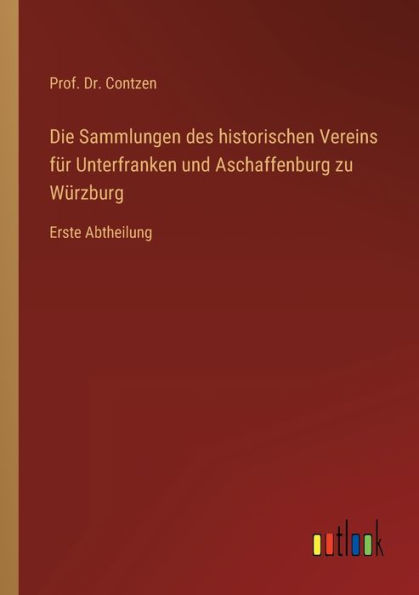 Prof. Dr. Contzen

Die Sammlungen des historischen Vereins für Unterfranken und Aschaffenburg zu Würzburg

Erste Abtheilung

outlook